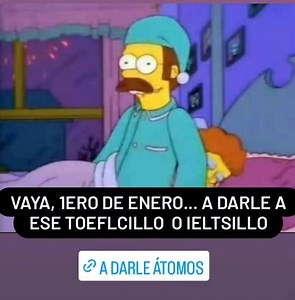 VAYA, 1ERO DE ENERO... A DARLE A ESE TOEFLCILLO O IELTSILLO

A DARLE ÁTOMOS